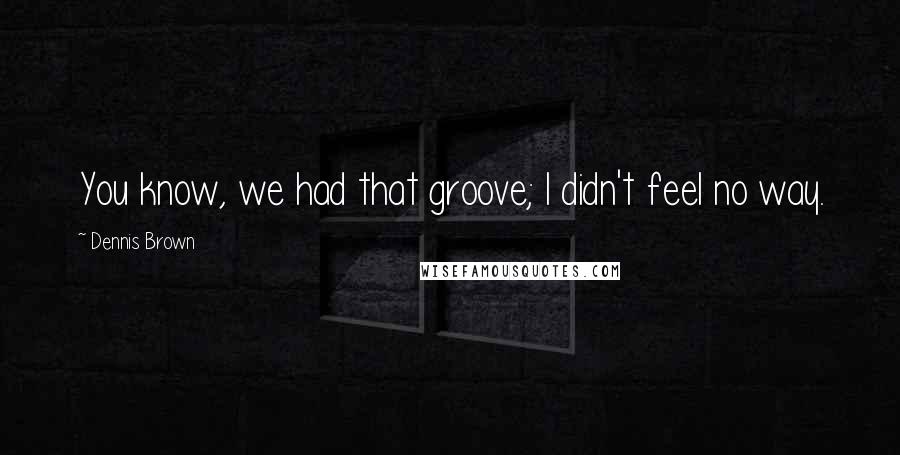 You know, we had that groove; I didn't feel no way.

~ Dennis Brown

WISEFAMOUSQUOTES.COM